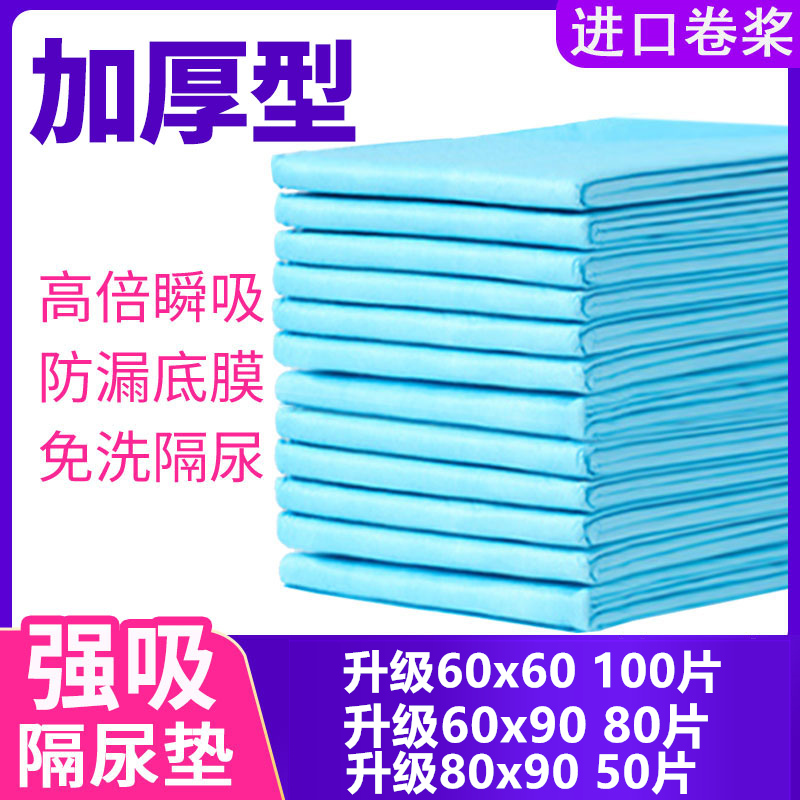 进口卷浆

加厚型

高倍瞬吸
防漏底膜
免洗隔尿

强吸
隔尿垫

升级60x60 100片
升级60x90 80片
升级80x90 50片